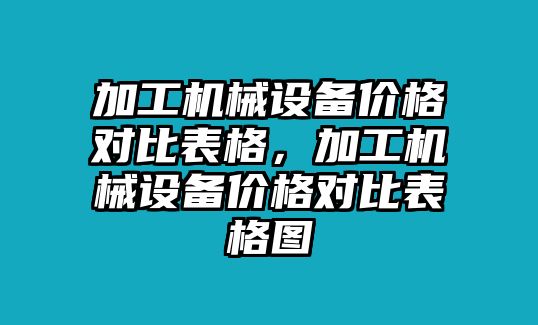 加工机械设备价格对比表格，加工机械设备价格对比表格图